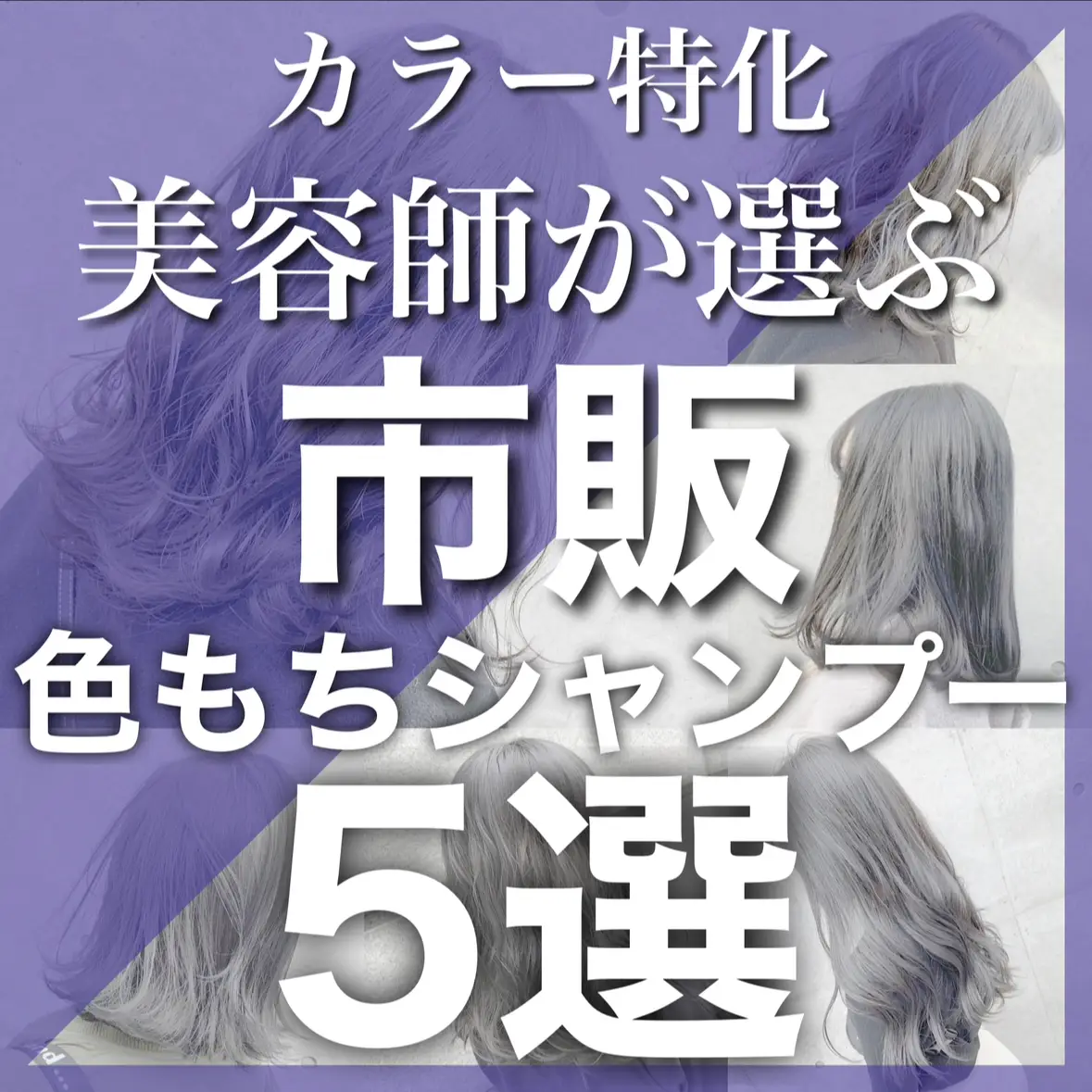 カラー特化
美容師が選ぶ
市販
色もちシャンプー
5選